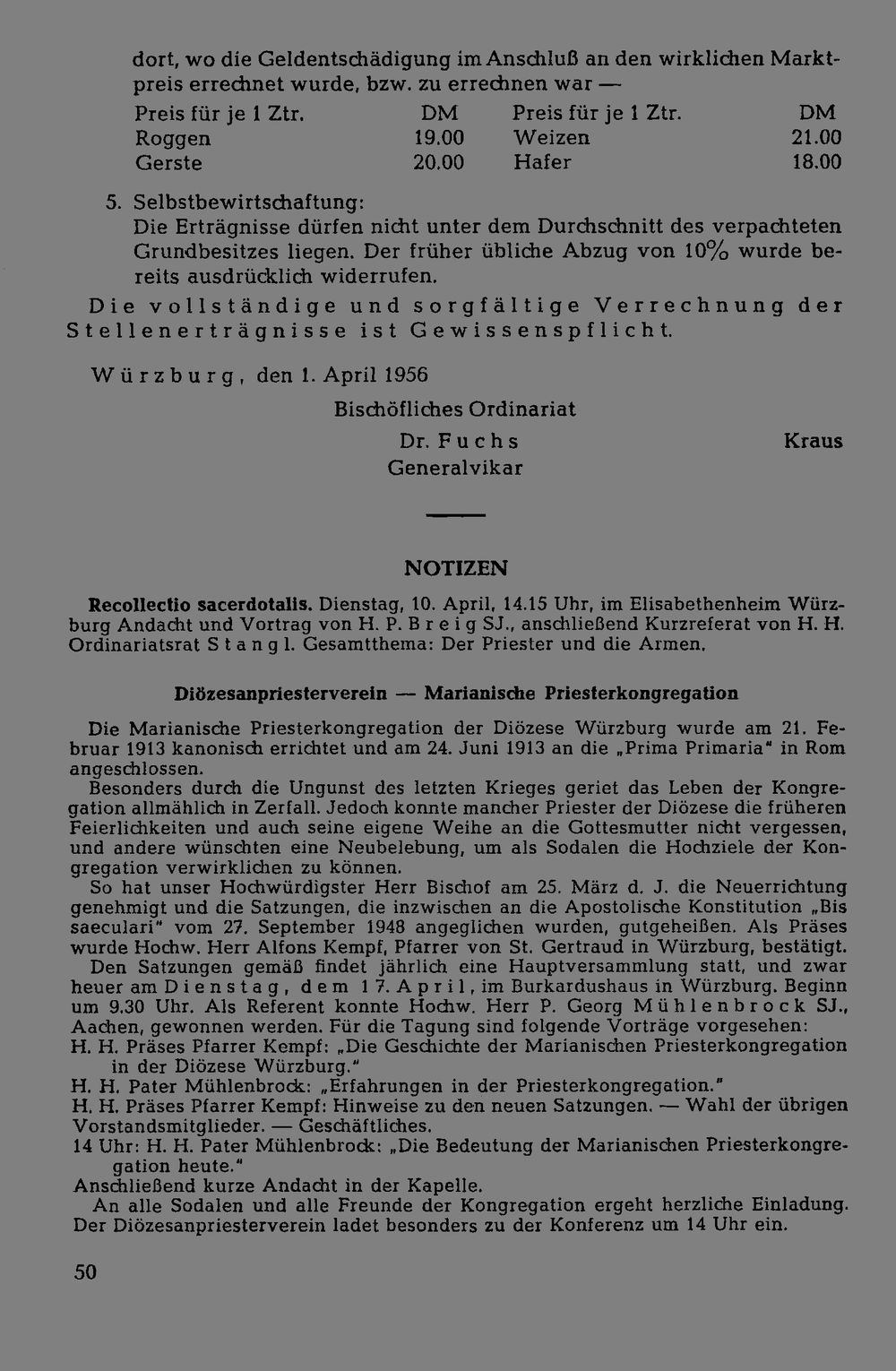 dort, wo die Geldentschädigung im Anschluß an den wirklichen Marktpreis errechnet wurde, bzw. zu errechnen war —

| Preis für je 1 Ztr. | DM | Preis für je 1 Ztr. | DM |
|---|---|---|---|
| Roggen | 19.00 | Weizen | 21.00 |
| Gerste | 20.00 | Hafer | 18.00 |

5. Selbstbewirtschaftung:
Die Erträgnisse dürfen nicht unter dem Durchschnitt des verpachteten Grundbesitzes liegen. Der früher übliche Abzug von 10% wurde bereits ausdrücklich widerrufen.

Die vollständige und sorgfältige Verrechnung der Stellenerträgnisse ist Gewissenspflicht.

Würzburg, den 1. April 1956

Bischöfliches Ordinariat

Dr. Fuchs
Generalvikar

Kraus

NOTIZEN

Recollectio sacerdotalis. Dienstag, 10. April, 14.15 Uhr, im Elisabethenheim Würzburg Andacht und Vortrag von H. P. Breig SJ., anschließend Kurzreferat von H. H. Ordinariatsrat Stangl. Gesamtthema: Der Priester und die Armen.

Diözesanpriesterverein — Marianische Priesterkongregation

Die Marianische Priesterkongregation der Diözese Würzburg wurde am 21. Februar 1913 kanonisch errichtet und am 24. Juni 1913 an die „Prima Primaria" in Rom angeschlossen.

Besonders durch die Ungunst des letzten Krieges geriet das Leben der Kongregation allmählich in Zerfall. Jedoch konnte mancher Priester der Diözese die früheren Feierlichkeiten und auch seine eigene Weihe an die Gottesmutter nicht vergessen, und andere wünschten eine Neubelebung, um als Sodalen die Hochziele der Kongregation verwirklichen zu können.

So hat unser Hochwürdigster Herr Bischof am 25. März d. J. die Neuerrichtung genehmigt und die Satzungen, die inzwischen an die Apostolische Konstitution „Bis saeculari" vom 27. September 1948 angeglichen wurden, gutgeheißen. Als Präses wurde Hochw. Herr Alfons Kempf, Pfarrer von St. Gertraud in Würzburg, bestätigt.

Den Satzungen gemäß findet jährlich eine Hauptversammlung statt, und zwar heuer am Dienstag, dem 17. April, im Burkardushaus in Würzburg. Beginn um 9.30 Uhr. Als Referent konnte Hochw. Herr P. Georg Mühlenbrock SJ., Aachen, gewonnen werden. Für die Tagung sind folgende Vorträge vorgesehen:
H. H. Präses Pfarrer Kempf: „Die Geschichte der Marianischen Priesterkongregation in der Diözese Würzburg."
H. H. Pater Mühlenbrock: „Erfahrungen in der Priesterkongregation."
H. H. Präses Pfarrer Kempf: Hinweise zu den neuen Satzungen. — Wahl der übrigen Vorstandsmitglieder. — Geschäftliches.
14 Uhr: H. H. Pater Mühlenbrock: „Die Bedeutung der Marianischen Priesterkongregation heute."
Anschließend kurze Andacht in der Kapelle.

An alle Sodalen und alle Freunde der Kongregation ergeht herzliche Einladung. Der Diözesanpriesterverein ladet besonders zu der Konferenz um 14 Uhr ein.

50